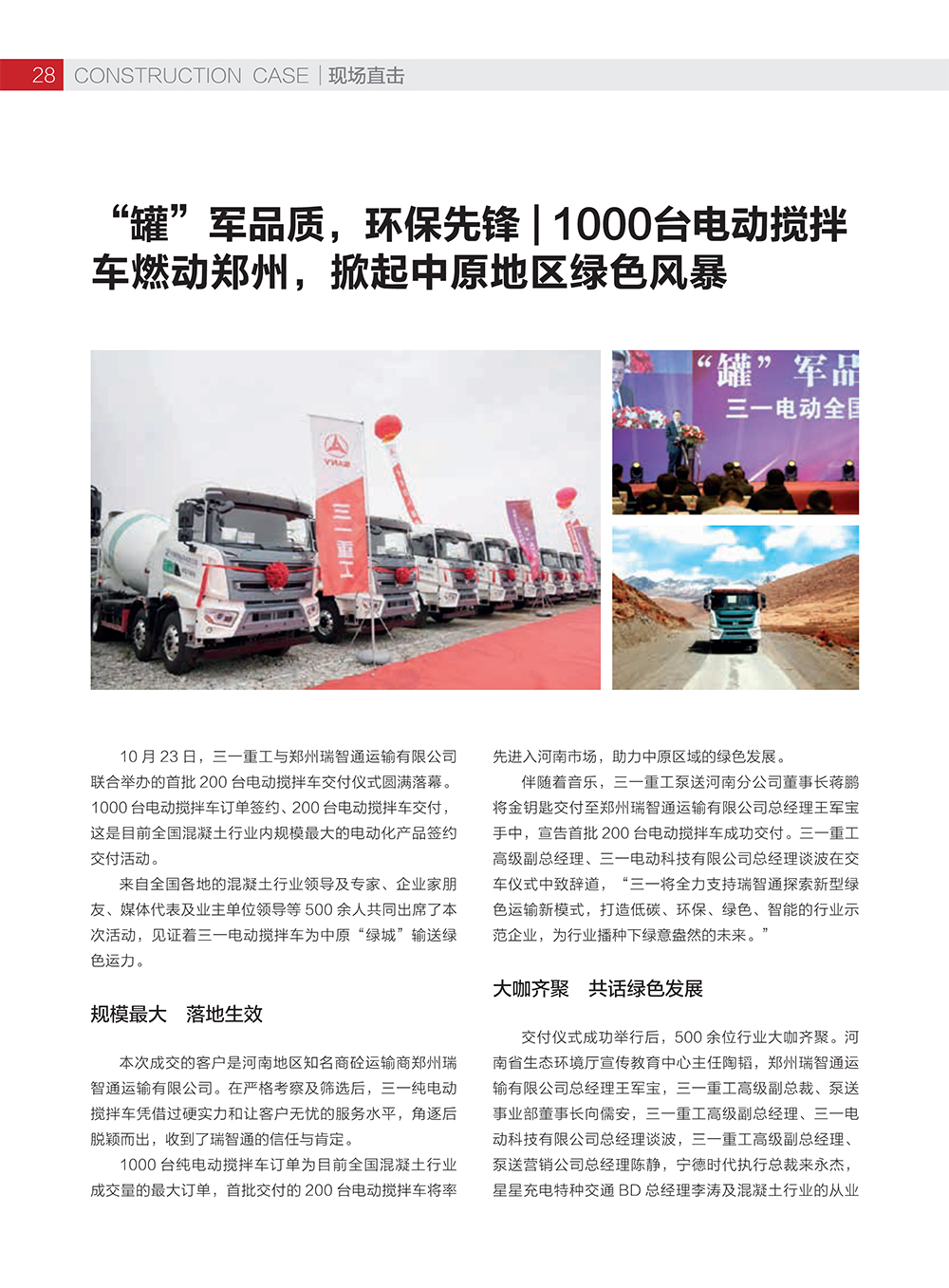 28 CONSTRUCTION CASE | 现场直击

“罐”军品质，环保先锋 | 1000台电动搅拌车燃动郑州，掀起中原地区绿色风暴

三一重工

“罐”军品
三一电动全国

10 月 23 日，三一重工与郑州瑞智通运输有限公司联合举办的首批 200 台电动搅拌车交付仪式圆满落幕。1000 台电动搅拌车订单签约、200 台电动搅拌车交付，这是目前全国混凝土行业内规模最大的电动化产品签约交付活动。

来自全国各地的混凝土行业领导及专家、企业家朋友、媒体代表及业主单位领导等 500 余人共同出席了本次活动，见证着三一电动搅拌车为中原“绿城”输送绿色运力。

规模最大 落地生效

本次成交的客户是河南地区知名商砼运输商郑州瑞智通运输有限公司。在严格考察及筛选后，三一纯电动搅拌车凭借过硬实力和让客户无忧的服务水平，角逐后脱颖而出，收到了瑞智通的信任与肯定。

1000 台纯电动搅拌车订单为目前全国混凝土行业成交量的最大订单，首批交付的 200 台电动搅拌车将率先进入河南市场，助力中原区域的绿色发展。

伴随着音乐，三一重工泵送河南分公司董事长蒋鹏将金钥匙交付至郑州瑞智通运输有限公司总经理王军宝手中，宣告首批 200 台电动搅拌车成功交付。三一重工高级副总经理、三一电动科技有限公司总经理谈波在交车仪式中致辞道，“三一将全力支持瑞智通探索新型绿色运输新模式，打造低碳、环保、绿色、智能的行业示范企业，为行业播种下绿意盎然的未来。”

大咖齐聚 共话绿色发展

交付仪式成功举行后，500 余位行业大咖齐聚。河南省生态环境厅宣传教育中心主任陶韬，郑州瑞智通运输有限公司总经理王军宝，三一重工高级副总裁、泵送事业部董事长向儒安，三一重工高级副总经理、三一电动科技有限公司总经理谈波，三一重工高级副总经理、泵送营销公司总经理陈静，宁德时代执行总裁来永杰，星星充电特种交通 BD 总经理李涛及混凝土行业的从业